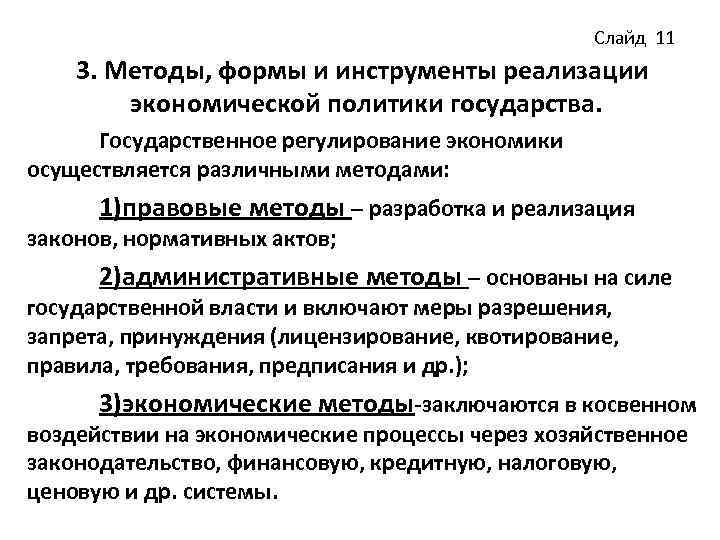 Слайд 11

3. Методы, формы и инструменты реализации экономической политики государства.

Государственное регулирование экономики осуществляется различными методами:

1)правовые методы – разработка и реализация законов, нормативных актов;

2)административные методы – основаны на силе государственной власти и включают меры разрешения, запрета, принуждения (лицензирование, квотирование, правила, требования, предписания и др.);

3)экономические методы-заключаются в косвенном воздействии на экономические процессы через хозяйственное законодательство, финансовую, кредитную, налоговую, ценовую и др. системы.